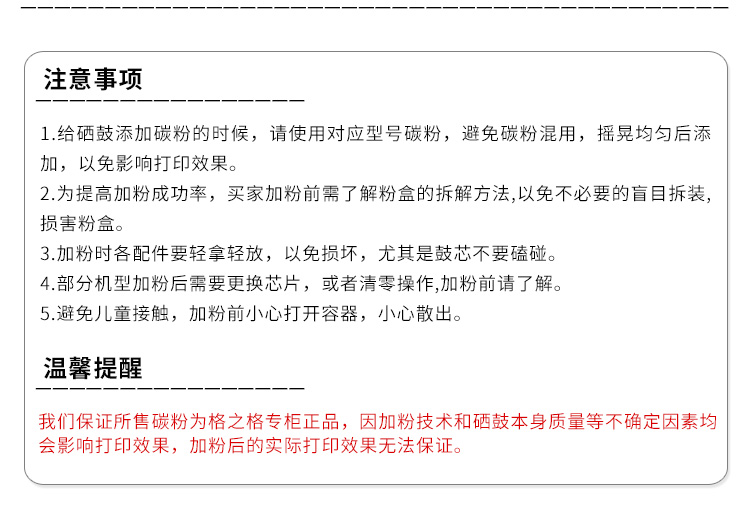 注意事项

1.给硒鼓添加碳粉的时候，请使用对应型号碳粉，避免碳粉混用，摇晃均匀后添加，以免影响打印效果。
2.为提高加粉成功率，买家加粉前需了解粉盒的拆解方法,以免不必要的盲目拆装,损害粉盒。
3.加粉时各配件要轻拿轻放，以免损坏，尤其是鼓芯不要磕碰。
4.部分机型加粉后需要更换芯片，或者清零操作,加粉前请了解。
5.避免儿童接触，加粉前小心打开容器，小心散出。

温馨提醒

我们保证所售碳粉为格之格专柜正品，因加粉技术和硒鼓本身质量等不确定因素均会影响打印效果，加粉后的实际打印效果无法保证。